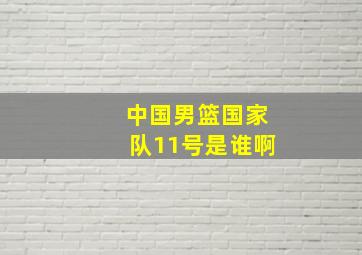 中国男篮国家队11号是谁啊